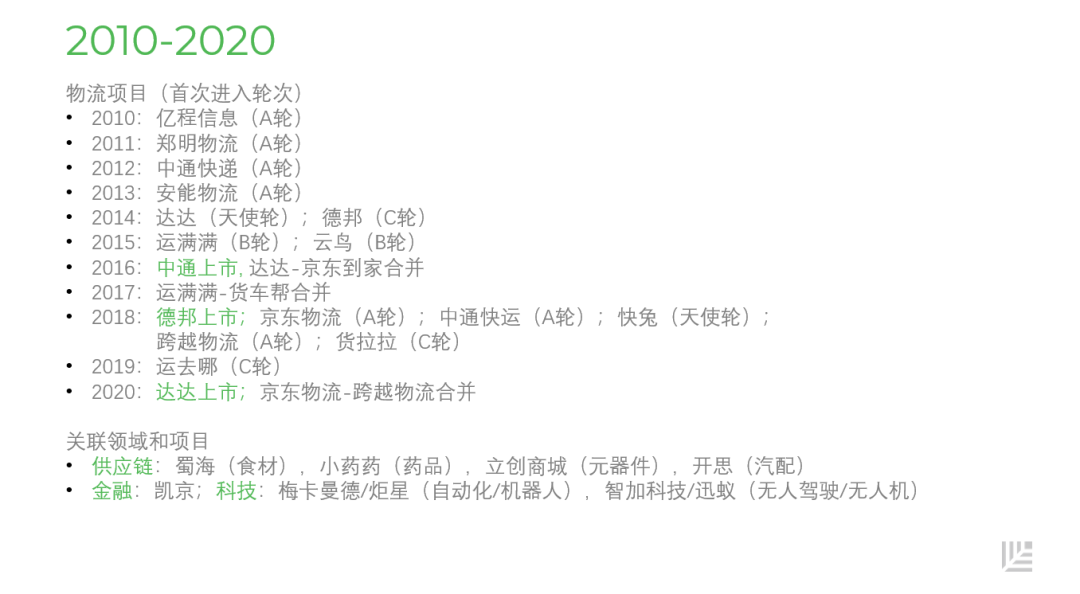 2010-2020

物流项目（首次进入轮次）

• 2010：亿程信息（A轮）
• 2011：郑明物流（A轮）
• 2012：中通快递（A轮）
• 2013：安能物流（A轮）
• 2014：达达（天使轮）；德邦（C轮）
• 2015：运满满（B轮）；云鸟（B轮）
• 2016：中通上市,达达-京东到家合并
• 2017：运满满-货车帮合并
• 2018：德邦上市；京东物流（A轮）；中通快运（A轮）；快兔（天使轮）；跨越物流（A轮）；货拉拉（C轮）
• 2019：运去哪（C轮）
• 2020：达达上市；京东物流-跨越物流合并

关联领域和项目

• 供应链：蜀海（食材），小药药（药品），立创商城（元器件），开思（汽配）
• 金融：凯京；科技：梅卡曼德/炬星（自动化/机器人），智加科技/迅蚁（无人驾驶/无人机）